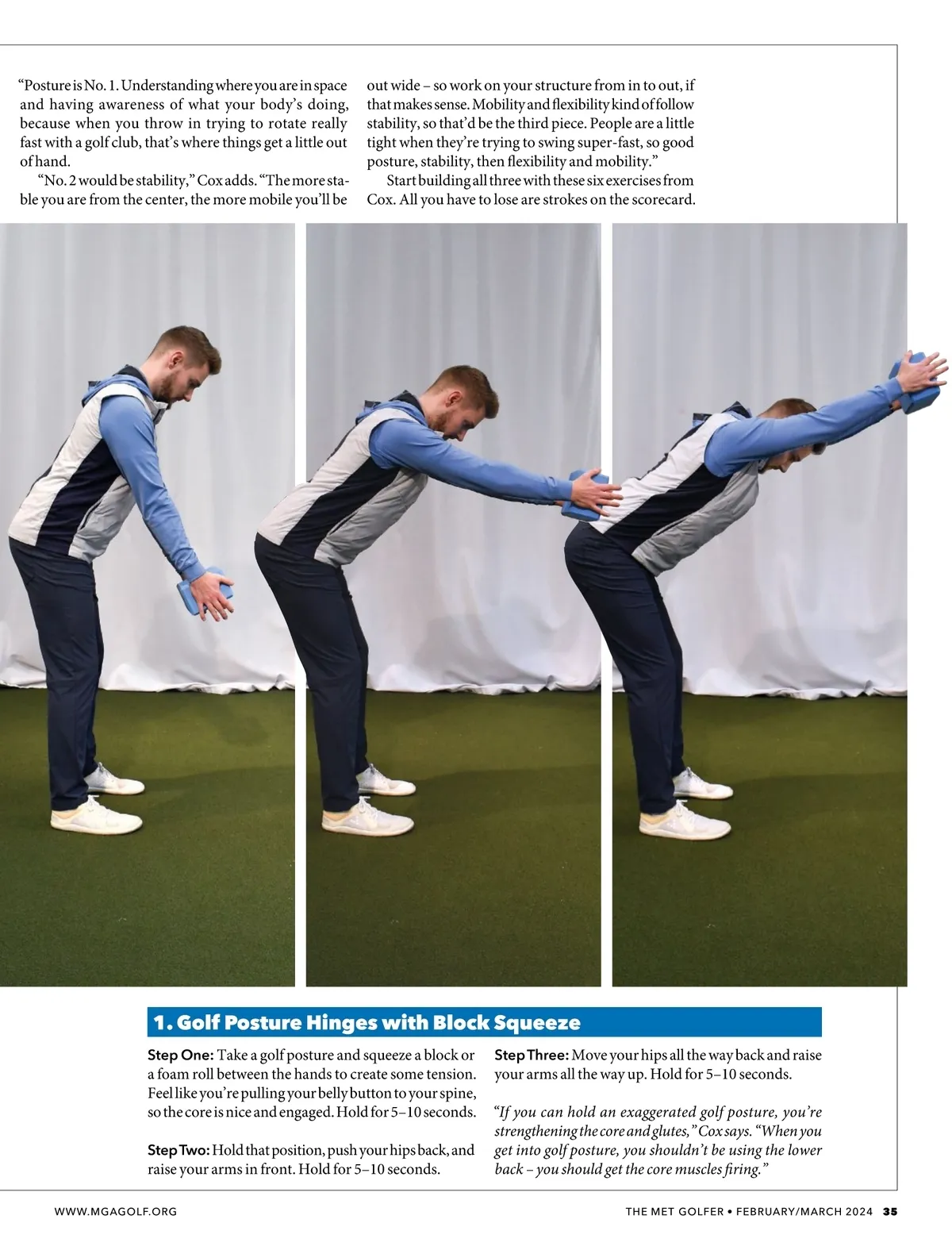 "Posture is No. 1. Understanding where you are in space and having awareness of what your body's doing, because when you throw in trying to rotate really fast with a golf club, that's where things get a little out of hand.

"No. 2 would be stability," Cox adds. "The more stable you are from the center, the more mobile you'll be out wide – so work on your structure from in to out, if that makes sense. Mobility and flexibility kind of follow stability, so that'd be the third piece. People are a little tight when they're trying to swing super-fast, so good posture, stability, then flexibility and mobility."

Start building all three with these six exercises from Cox. All you have to lose are strokes on the scorecard.

1. Golf Posture Hinges with Block Squeeze

Step One: Take a golf posture and squeeze a block or a foam roll between the hands to create some tension. Feel like you're pulling your belly button to your spine, so the core is nice and engaged. Hold for 5–10 seconds.

Step Two: Hold that position, push your hips back, and raise your arms in front. Hold for 5–10 seconds.

Step Three: Move your hips all the way back and raise your arms all the way up. Hold for 5–10 seconds.

"If you can hold an exaggerated golf posture, you're strengthening the core and glutes," Cox says. "When you get into golf posture, you shouldn't be using the lower back – you should get the core muscles firing."

WWW.MGAGOLF.ORG

THE MET GOLFER • FEBRUARY/MARCH 2024 35